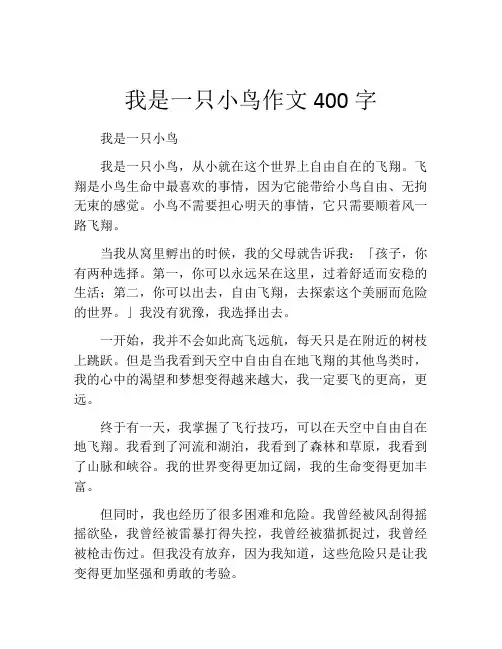 我是一只小鸟作文 400 字

我是一只小鸟

我是一只小鸟，从小就在这个世界上自由自在的飞翔。飞翔是小鸟生命中最喜欢的事情，因为它能带给小鸟自由、无拘无束的感觉。小鸟不需要担心明天的事情，它只需要顺着风一路飞翔。

当我从窝里孵出的时候，我的父母就告诉我：「孩子，你有两种选择。第一，你可以永远呆在这里，过着舒适而安稳的生活；第二，你可以出去，自由飞翔，去探索这个美丽而危险的世界。」我没有犹豫，我选择出去。

一开始，我并不会如此高飞远航，每天只是在附近的树枝上跳跃。但是当我看到天空中自由自在地飞翔的其他鸟类时，我的心中的渴望和梦想变得越来越大，我一定要飞的更高，更远。

终于有一天，我掌握了飞行技巧，可以在天空中自由自在地飞翔。我看到了河流和湖泊，我看到了森林和草原，我看到了山脉和峡谷。我的世界变得更加辽阔，我的生命变得更加丰富。

但同时，我也经历了很多困难和危险。我曾经被风刮得摇摇欲坠，我曾经被雷暴打得失控，我曾经被猫抓捉过，我曾经被枪击伤过。但我没有放弃，因为我知道，这些危险只是让我变得更加坚强和勇敢的考验。